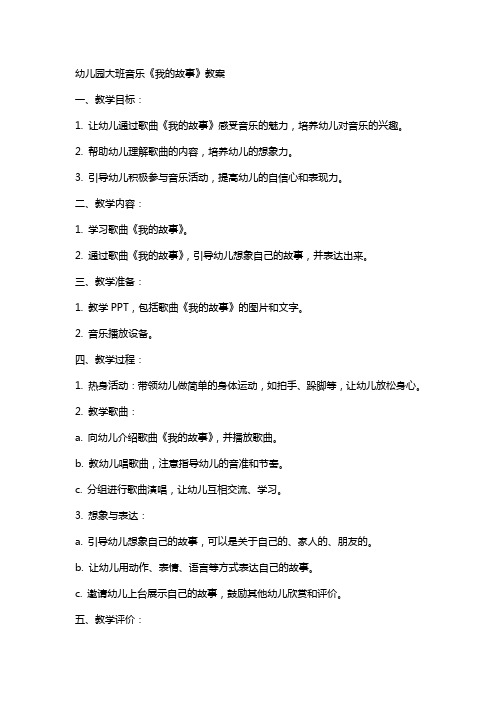 幼儿园大班音乐《我的故事》教案

一、教学目标：

1. 让幼儿通过歌曲《我的故事》感受音乐的魅力，培养幼儿对音乐的兴趣。

2. 帮助幼儿理解歌曲的内容，培养幼儿的想象力。

3. 引导幼儿积极参与音乐活动，提高幼儿的自信心和表现力。

二、教学内容：

1. 学习歌曲《我的故事》。

2. 通过歌曲《我的故事》，引导幼儿想象自己的故事，并表达出来。

三、教学准备：

1. 教学 PPT，包括歌曲《我的故事》的图片和文字。

2. 音乐播放设备。

四、教学过程：

1. 热身活动：带领幼儿做简单的身体运动，如拍手、跺脚等，让幼儿放松身心。

2. 教学歌曲：

a. 向幼儿介绍歌曲《我的故事》，并播放歌曲。

b. 教幼儿唱歌曲，注意指导幼儿的音准和节奏。

c. 分组进行歌曲演唱，让幼儿互相交流、学习。

3. 想象与表达：

a. 引导幼儿想象自己的故事，可以是关于自己的、家人的、朋友的。

b. 让幼儿用动作、表情、语言等方式表达自己的故事。

c. 邀请幼儿上台展示自己的故事，鼓励其他幼儿欣赏和评价。

五、教学评价：